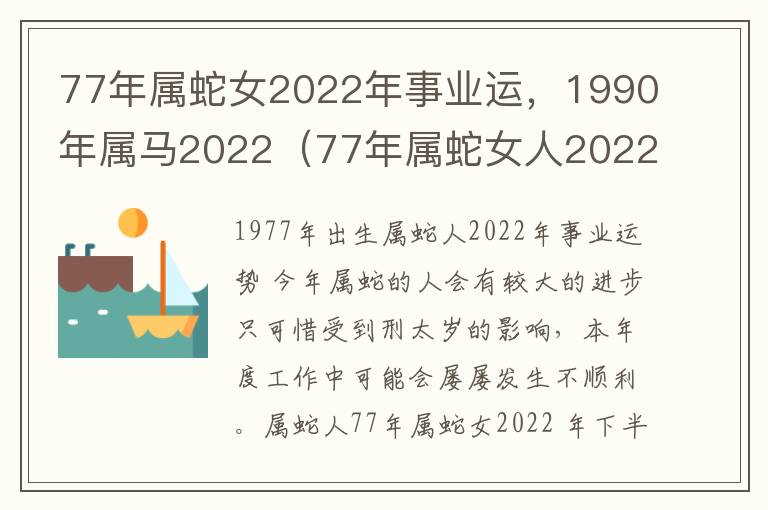 77年属蛇女2022年事业运，1990年属马2022（77年属蛇女人2022

1977年出生属蛇人2022年事业运势 今年属蛇的人会有较大的进步只可惜受到刑太岁的影响，本年度工作中可能会屡屡发生不顺利。属蛇人77年属蛇女2022 年下半